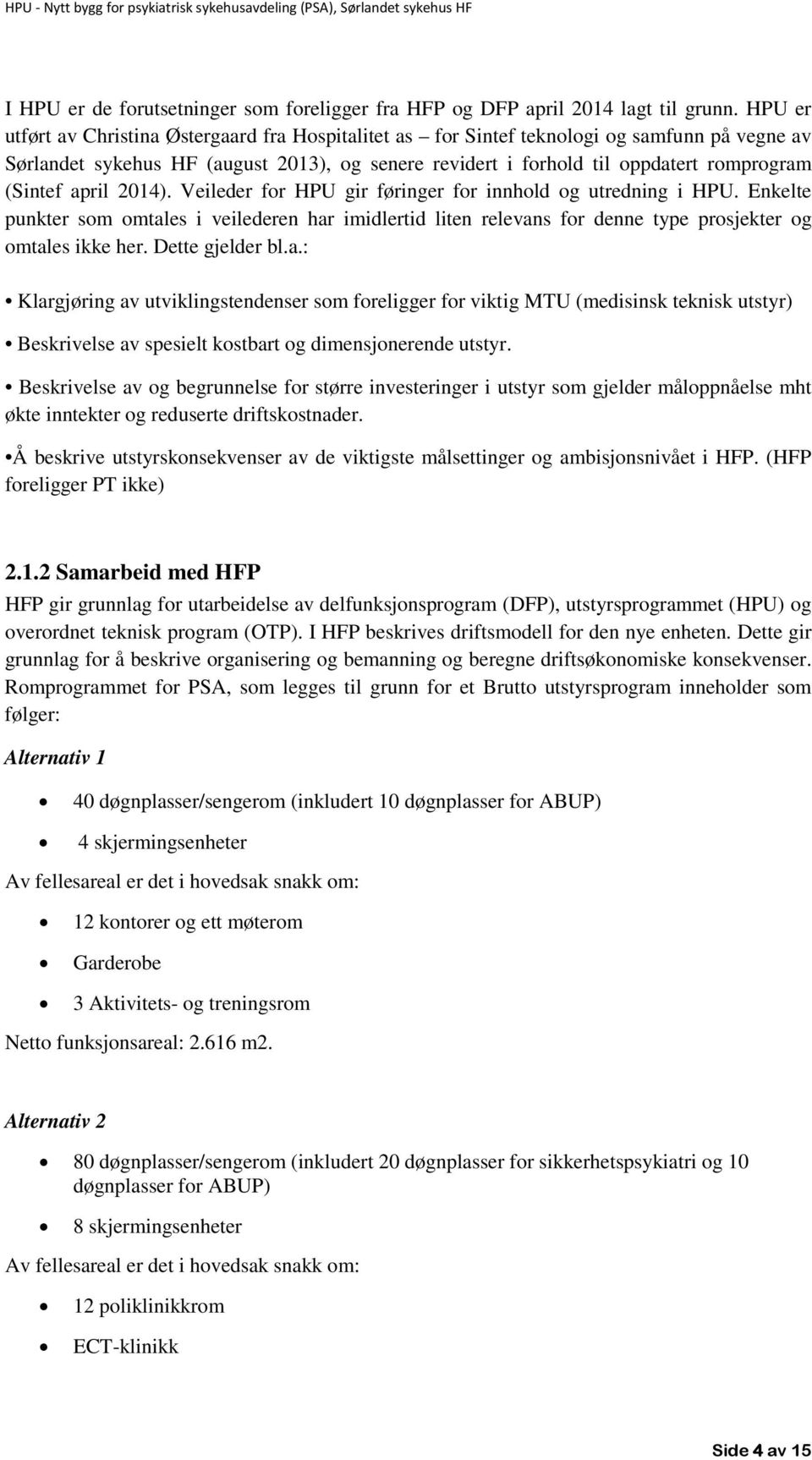 HPU - Nytt bygg for psykiatrisk sykehusavdeling (PSA), Sørlandet sykehus HF

I HPU er de forutsetninger som foreligger fra HFP og DFP april 2014 lagt til grunn. HPU er utført av Christina Østergaard fra Hospitalitet as – for Sintef teknologi og samfunn på vegne av Sørlandet sykehus HF (august 2013), og senere revidert i forhold til oppdatert romprogram (Sintef april 2014). Veileder for HPU gir føringer for innhold og utredning i HPU. Enkelte punkter som omtales i veilederen har imidlertid liten relevans for denne type prosjekter og omtales ikke her. Dette gjelder bl.a.:

• Klargjøring av utviklingstendenser som foreligger for viktig MTU (medisinsk teknisk utstyr)

• Beskrivelse av spesielt kostbart og dimensjonerende utstyr.

• Beskrivelse av og begrunnelse for større investeringer i utstyr som gjelder måloppnåelse mht økte inntekter og reduserte driftskostnader.

•Å beskrive utstyrskonsekvenser av de viktigste målsettinger og ambisjonsnivået i HFP. (HFP foreligger PT ikke)

2.1.2 Samarbeid med HFP

HFP gir grunnlag for utarbeidelse av delfunksjonsprogram (DFP), utstyrsprogrammet (HPU) og overordnet teknisk program (OTP). I HFP beskrives driftsmodell for den nye enheten. Dette gir grunnlag for å beskrive organisering og bemanning og beregne driftsøkonomiske konsekvenser. Romprogrammet for PSA, som legges til grunn for et Brutto utstyrsprogram inneholder som følger:

Alternativ 1

• 40 døgnplasser/sengerom (inkludert 10 døgnplasser for ABUP)

• 4 skjermingsenheter

Av fellesareal er det i hovedsak snakk om:

• 12 kontorer og ett møterom

• Garderobe

• 3 Aktivitets- og treningsrom

Netto funksjonsareal: 2.616 m2.

Alternativ 2

• 80 døgnplasser/sengerom (inkludert 20 døgnplasser for sikkerhetspsykiatri og 10 døgnplasser for ABUP)

• 8 skjermingsenheter

Av fellesareal er det i hovedsak snakk om:

• 12 poliklinikkrom

• ECT-klinikk

Side 4 av 15